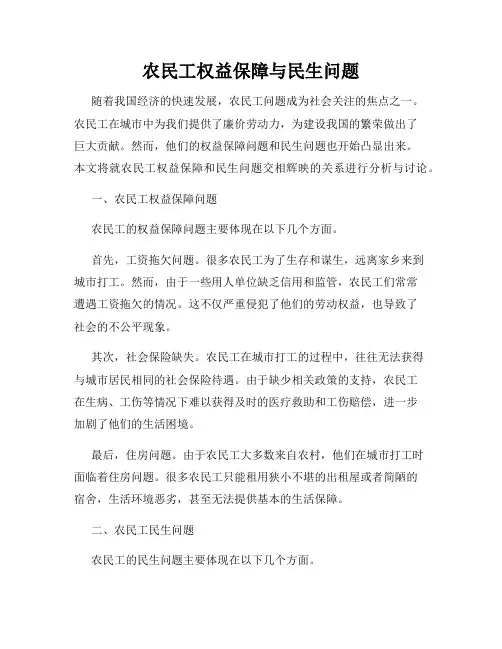 农民工权益保障与民生问题

随着我国经济的快速发展，农民工问题成为社会关注的焦点之一。农民工在城市中为我们提供了廉价劳动力，为建设我国的繁荣做出了巨大贡献。然而，他们的权益保障问题和民生问题也开始凸显出来。本文将就农民工权益保障和民生问题交相辉映的关系进行分析与讨论。

一、农民工权益保障问题

农民工的权益保障问题主要体现在以下几个方面。

首先，工资拖欠问题。很多农民工为了生存和谋生，远离家乡来到城市打工。然而，由于一些用人单位缺乏信用和监管，农民工们常常遭遇工资拖欠的情况。这不仅严重侵犯了他们的劳动权益，也导致了社会的不公平现象。

其次，社会保险缺失。农民工在城市打工的过程中，往往无法获得与城市居民相同的社会保险待遇。由于缺少相关政策的支持，农民工在生病、工伤等情况下难以获得及时的医疗救助和工伤赔偿，进一步加剧了他们的生活困境。

最后，住房问题。由于农民工大多数来自农村，他们在城市打工时面临着住房问题。很多农民工只能租用狭小不堪的出租屋或者简陋的宿舍，生活环境恶劣，甚至无法提供基本的生活保障。

二、农民工民生问题

农民工的民生问题主要体现在以下几个方面。